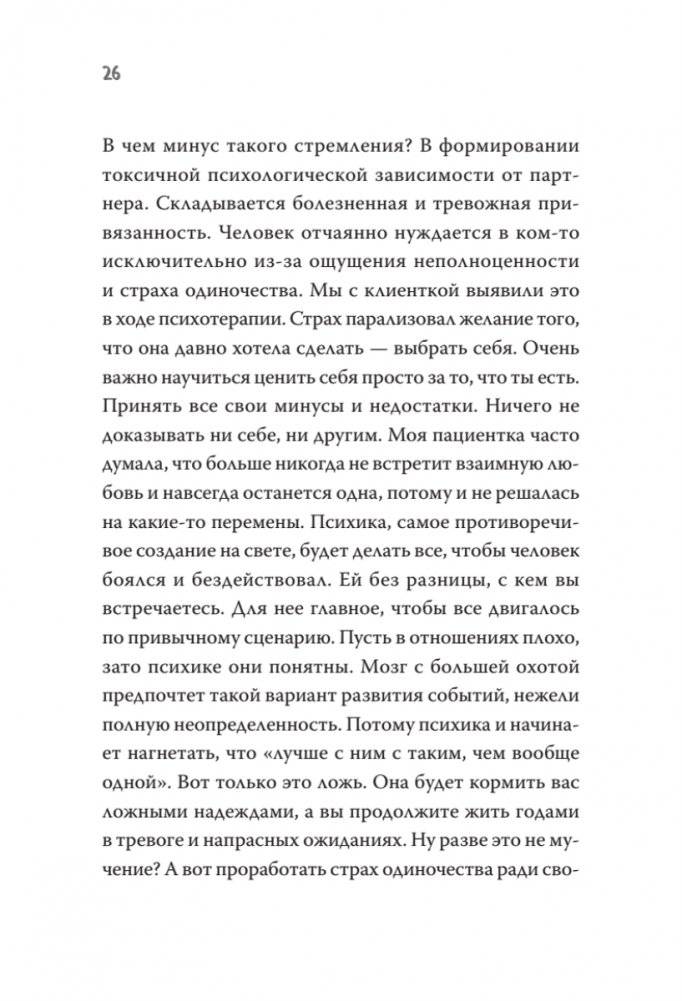 26

В чем минус такого стремления? В формировании токсичной психологической зависимости от партнера. Складывается болезненная и тревожная привязанность. Человек отчаянно нуждается в ком-то исключительно из-за ощущения неполноценности и страха одиночества. Мы с клиенткой выявили это в ходе психотерапии. Страх парализовал желание того, что она давно хотела сделать — выбрать себя. Очень важно научиться ценить себя просто за то, что ты есть. Принять все свои минусы и недостатки. Ничего не доказывать ни себе, ни другим. Моя пациентка часто думала, что больше никогда не встретит взаимную любовь и навсегда останется одна, потому и не решалась на какие-то перемены. Психика, самое противоречивое создание на свете, будет делать все, чтобы человек боялся и бездействовал. Ей без разницы, с кем вы встречаетесь. Для нее главное, чтобы все двигалось по привычному сценарию. Пусть в отношениях плохо, зато психике они понятны. Мозг с большей охотой предпочтет такой вариант развития событий, нежели полную неопределенность. Потому психика и начинает нагнетать, что «лучше с ним с таким, чем вообще одной». Вот только это ложь. Она будет кормить вас ложными надеждами, а вы продолжите жить годами в тревоге и напрасных ожиданиях. Ну разве это не мучение? А вот проработать страх одиночества ради сво-